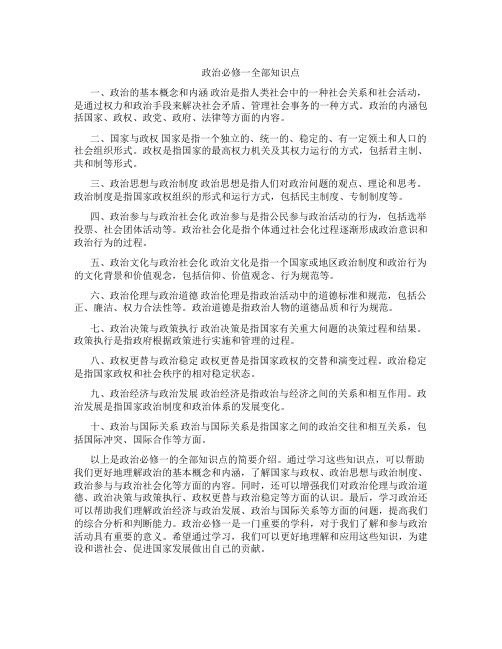 政治必修一全部知识点

一、政治的基本概念和内涵 政治是指人类社会中的一种社会关系和社会活动，是通过权力和政治手段来解决社会矛盾、管理社会事务的一种方式。政治的内涵包括国家、政权、政党、政府、法律等方面的内容。

二、国家与政权 国家是指一个独立的、统一的、稳定的、有一定领土和人口的社会组织形式。政权是指国家的最高权力机关及其权力运行的方式，包括君主制、共和制等形式。

三、政治思想与政治制度 政治思想是指人们对政治问题的观点、理论和思考。政治制度是指国家政权组织的形式和运行方式，包括民主制度、专制制度等。

四、政治参与与政治社会化 政治参与是指公民参与政治活动的行为，包括选举投票、社会团体活动等。政治社会化是指个体通过社会化过程逐渐形成政治意识和政治行为的过程。

五、政治文化与政治社会化 政治文化是指一个国家或地区政治制度和政治行为的文化背景和价值观念，包括信仰、价值观念、行为规范等。

六、政治伦理与政治道德 政治伦理是指政治活动中的道德标准和规范，包括公正、廉洁、权力合法性等。政治道德是指政治人物的道德品质和行为规范。

七、政治决策与政策执行 政治决策是指国家有关重大问题的决策过程和结果。政策执行是指政府根据政策进行实施和管理的过程。

八、政权更替与政治稳定 政权更替是指国家政权的交替和演变过程。政治稳定是指国家政权和社会秩序的相对稳定状态。

九、政治经济与政治发展 政治经济是指政治与经济之间的关系和相互作用。政治发展是指国家政治制度和政治体系的发展变化。

十、政治与国际关系 政治与国际关系是指国家之间的政治交往和相互关系，包括国际冲突、国际合作等方面。

以上是政治必修一的全部知识点的简要介绍。通过学习这些知识点，可以帮助我们更好地理解政治的基本概念和内涵，了解国家与政权、政治思想与政治制度、政治参与与政治社会化等方面的内容。同时，还可以增强我们对政治伦理与政治道德、政治决策与政策执行、政权更替与政治稳定等方面的认识。最后，学习政治还可以帮助我们理解政治经济与政治发展、政治与国际关系等方面的问题，提高我们的综合分析和判断能力。政治必修一是一门重要的学科，对于我们了解和参与政治活动具有重要的意义。希望通过学习，我们可以更好地理解和应用这些知识，为建设和谐社会、促进国家发展做出自己的贡献。